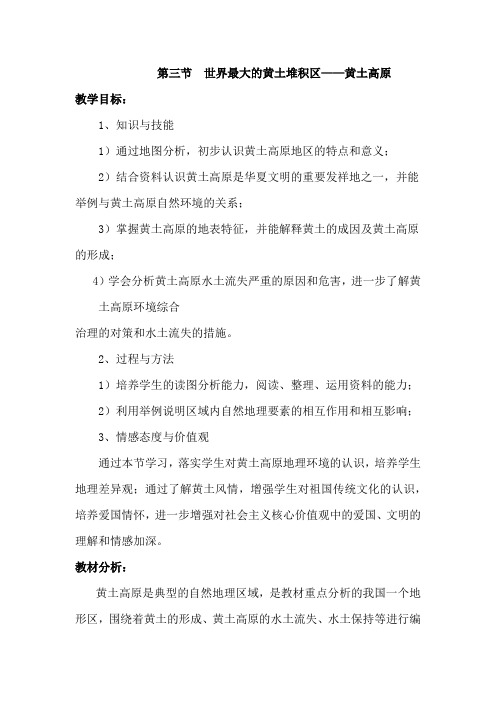 第三节　世界最大的黄土堆积区——黄土高原

教学目标：

1、知识与技能

1）通过地图分析，初步认识黄土高原地区的特点和意义；

2）结合资料认识黄土高原是华夏文明的重要发祥地之一，并能举例与黄土高原自然环境的关系；

3）掌握黄土高原的地表特征，并能解释黄土的成因及黄土高原的形成；

4）学会分析黄土高原水土流失严重的原因和危害，进一步了解黄土高原环境综合

治理的对策和水土流失的措施。

2、过程与方法

1）培养学生的读图分析能力，阅读、整理、运用资料的能力；

2）利用举例说明区域内自然地理要素的相互作用和相互影响；

3、情感态度与价值观

通过本节学习，落实学生对黄土高原地理环境的认识，培养学生地理差异观；通过了解黄土风情，增强学生对祖国传统文化的认识，培养爱国情怀，进一步增强对社会主义核心价值观中的爱国、文明的理解和情感加深。

教材分析：

黄土高原是典型的自然地理区域，是教材重点分析的我国一个地形区，围绕着黄土的形成、黄土高原的水土流失、水土保持等进行编